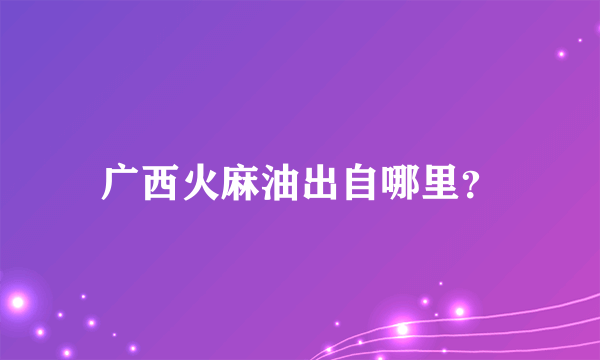 广西火麻油出自哪里?